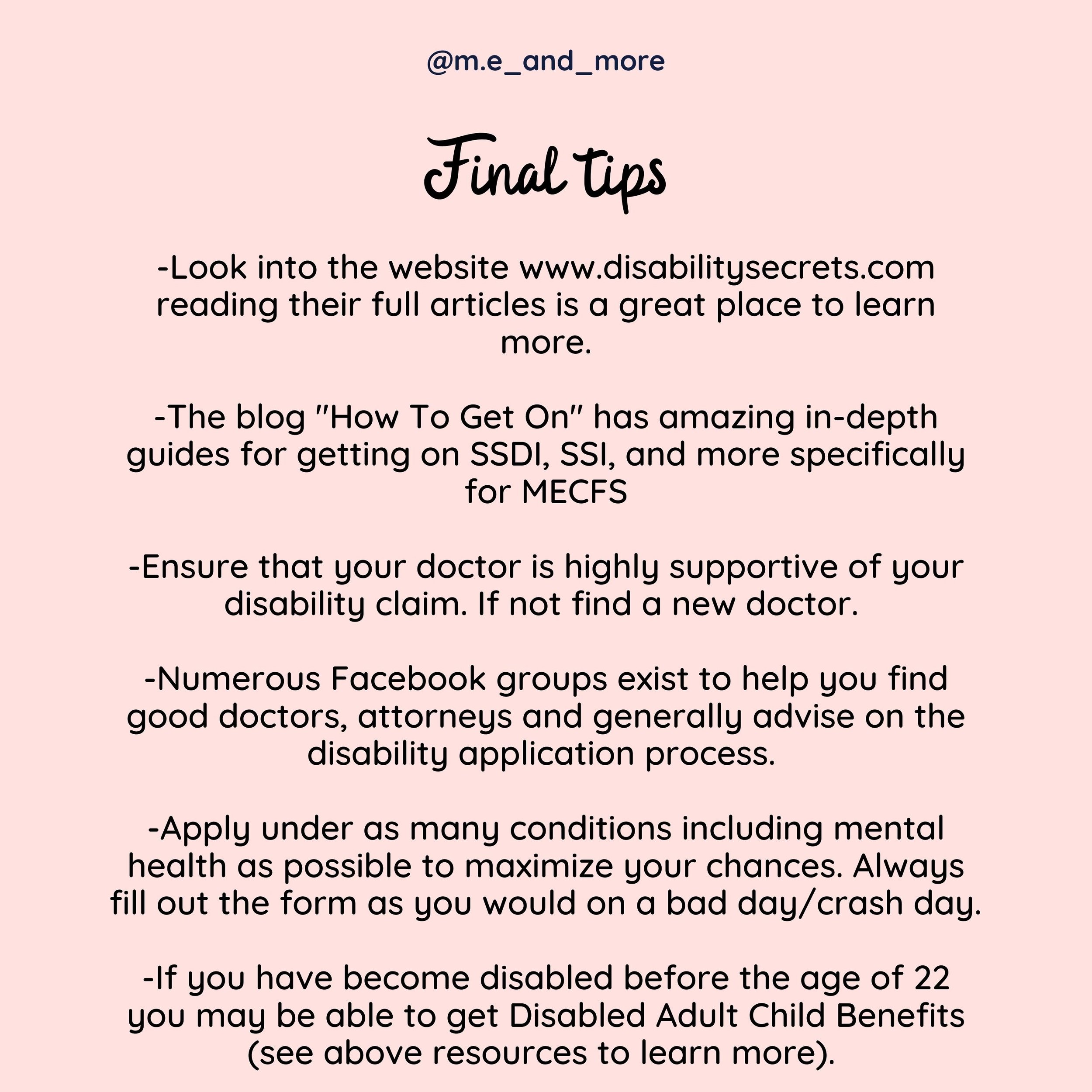 @m.e_and_more

Final tips

-Look into the website www.disabilitysecrets.com reading their full articles is a great place to learn more.

-The blog "How To Get On" has amazing in-depth guides for getting on SSDI, SSI, and more specifically for MECFS

-Ensure that your doctor is highly supportive of your disability claim. If not find a new doctor.

-Numerous Facebook groups exist to help you find good doctors, attorneys and generally advise on the disability application process.

-Apply under as many conditions including mental health as possible to maximize your chances. Always fill out the form as you would on a bad day/crash day.

-If you have become disabled before the age of 22 you may be able to get Disabled Adult Child Benefits (see above resources to learn more).